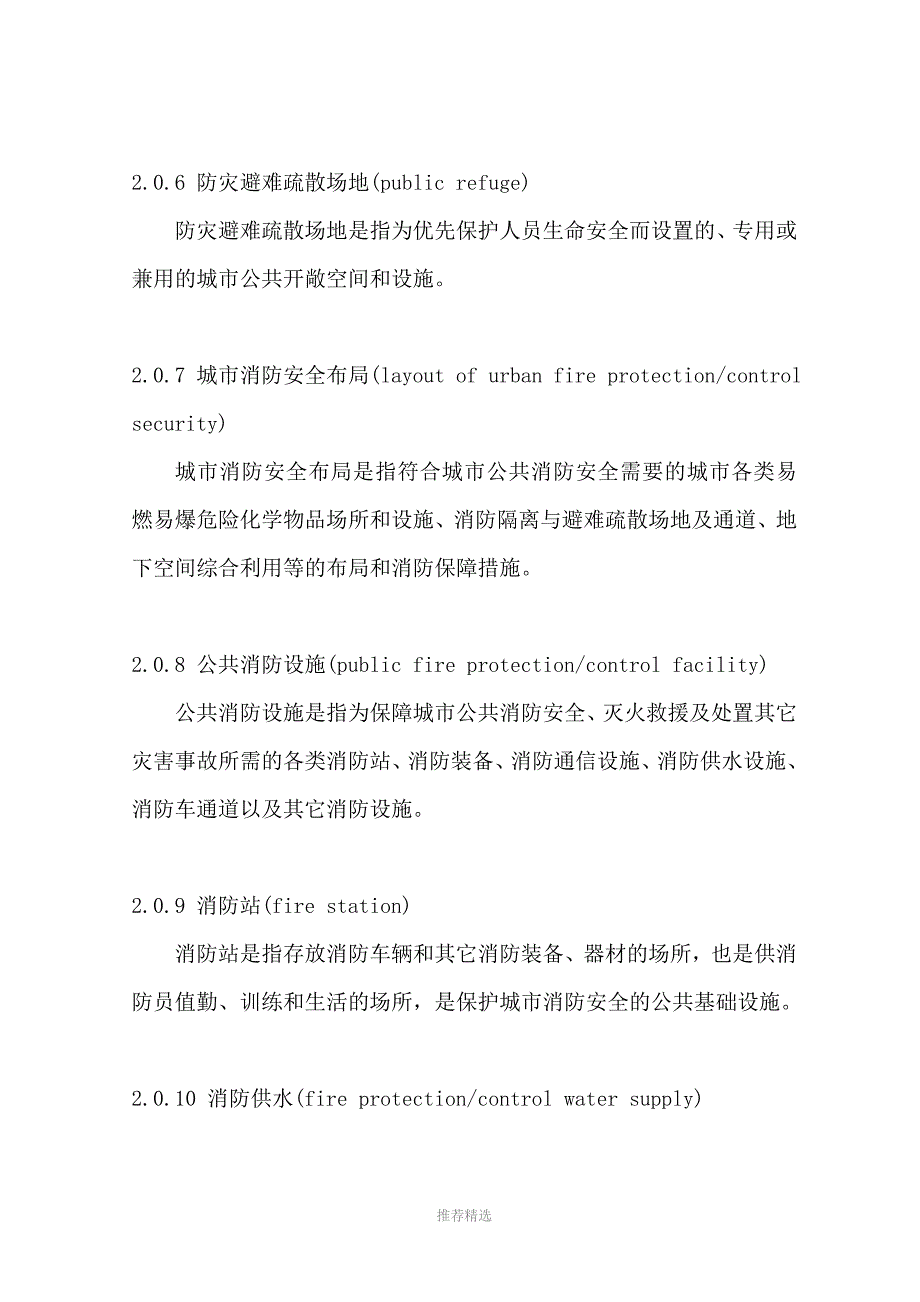 2.0.6 防灾避难疏散场地(public refuge)

防灾避难疏散场地是指为优先保护人员生命安全而设置的、专用或兼用的城市公共开敞空间和设施。

2.0.7 城市消防安全布局(layout of urban fire protection/control security)

城市消防安全布局是指符合城市公共消防安全需要的城市各类易燃易爆危险化学物品场所和设施、消防隔离与避难疏散场地及通道、地下空间综合利用等的布局和消防保障措施。

2.0.8 公共消防设施(public fire protection/control facility)

公共消防设施是指为保障城市公共消防安全、灭火救援及处置其它灾害事故所需的各类消防站、消防装备、消防通信设施、消防供水设施、消防车通道以及其它消防设施。

2.0.9 消防站(fire station)

消防站是指存放消防车辆和其它消防装备、器材的场所，也是供消防员值勤、训练和生活的场所，是保护城市消防安全的公共基础设施。

2.0.10 消防供水(fire protection/control water supply)

推荐精选